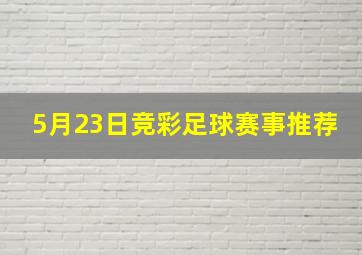 5月23日竞彩足球赛事推荐